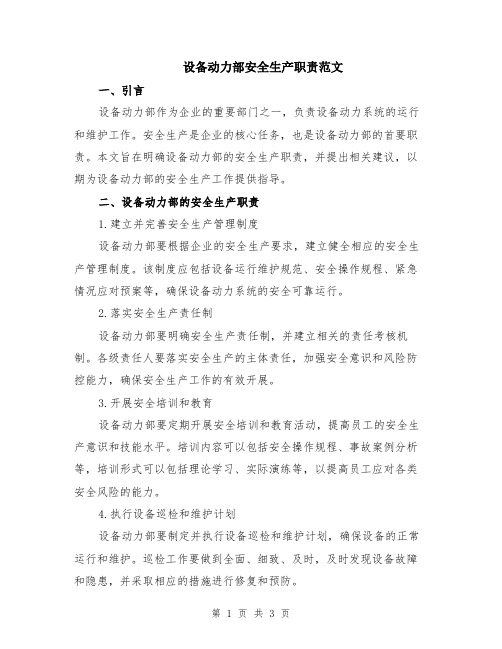 设备动力部安全生产职责范文

一、引言

设备动力部作为企业的重要部门之一，负责设备动力系统的运行和维护工作。安全生产是企业的核心任务，也是设备动力部的首要职责。本文旨在明确设备动力部的安全生产职责，并提出相关建议，以期为设备动力部的安全生产工作提供指导。

二、设备动力部的安全生产职责

1.建立并完善安全生产管理制度

设备动力部要根据企业的安全生产要求，建立健全相应的安全生产管理制度。该制度应包括设备运行维护规范、安全操作规程、紧急情况应对预案等，确保设备动力系统的安全可靠运行。

2.落实安全生产责任制

设备动力部要明确安全生产责任制，并建立相关的责任考核机制。各级责任人要落实安全生产的主体责任，加强安全意识和风险防控能力，确保安全生产工作的有效开展。

3.开展安全培训和教育

设备动力部要定期开展安全培训和教育活动，提高员工的安全生产意识和技能水平。培训内容可以包括安全操作规程、事故案例分析等，培训形式可以包括理论学习、实际演练等，以提高员工应对各类安全风险的能力。

4.执行设备巡检和维护计划

设备动力部要制定并执行设备巡检和维护计划，确保设备的正常运行和维护。巡检工作要做到全面、细致、及时，及时发现设备故障和隐患，并采取相应的措施进行修复和预防。

第 1 页 共 3 页